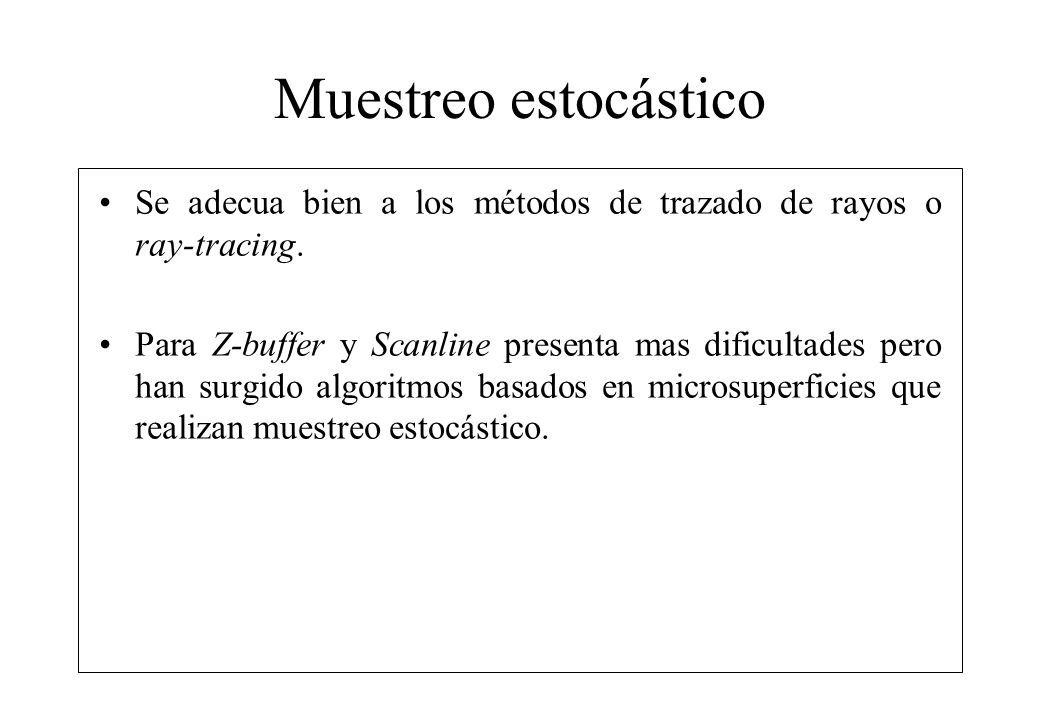 Muestreo estocástico

• Se adecua bien a los métodos de trazado de rayos o ray-tracing.

• Para Z-buffer y Scanline presenta mas dificultades pero han surgido algoritmos basados en microsuperficies que realizan muestreo estocástico.